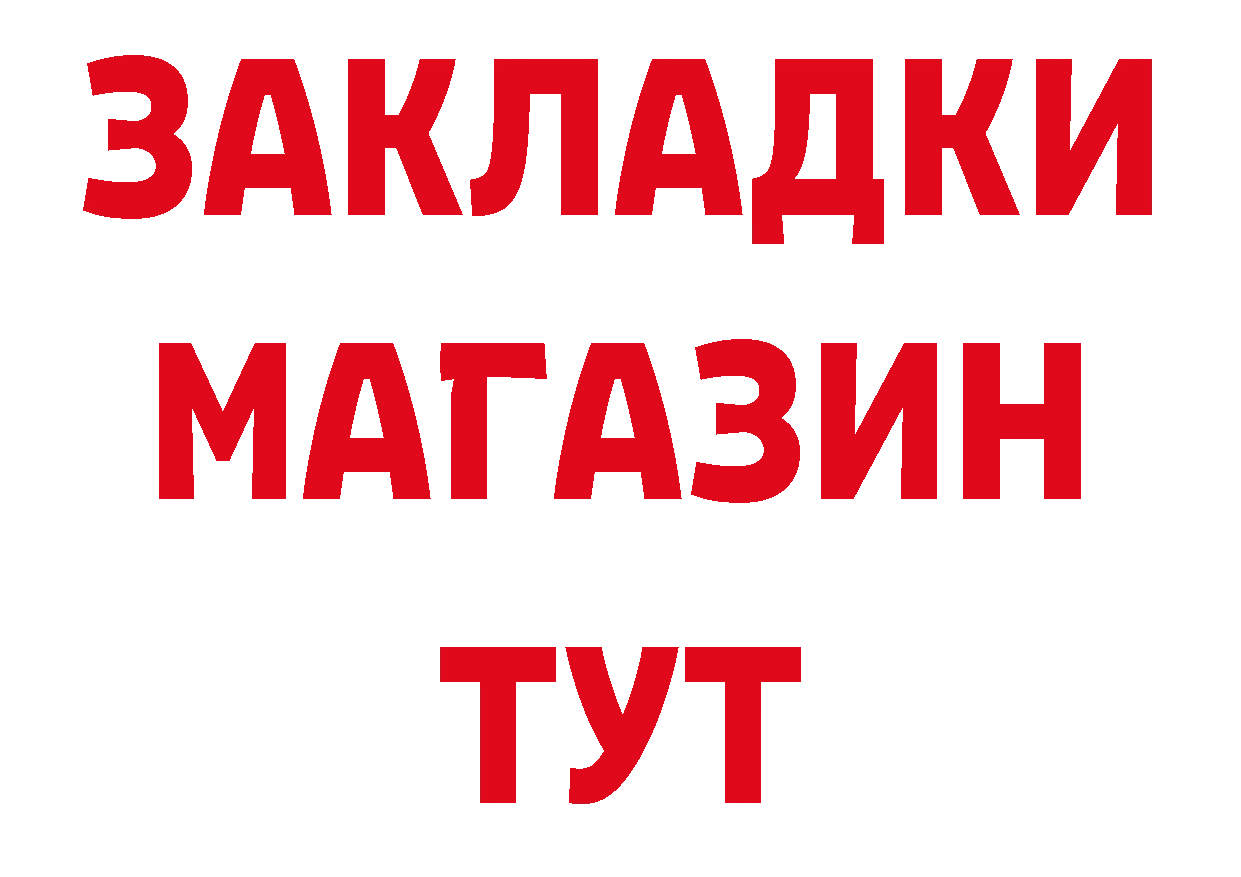 ЗАКЛАДКИ МАГАЗИН ТУТ